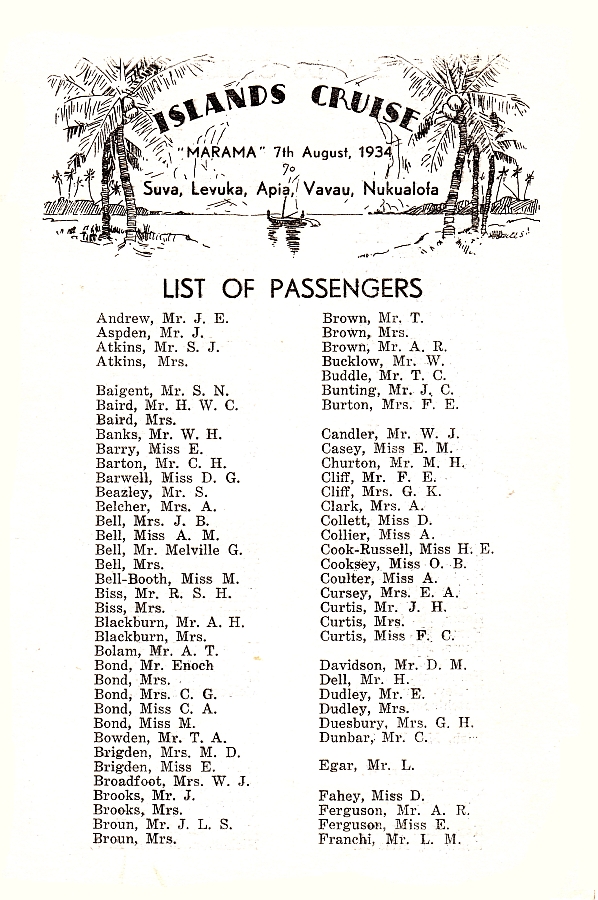 ISLANDS CRUISE

"MARAMA" 7th August, 1934

To

Suva, Levuka, Apia, Vavau, Nukualofa

LIST OF PASSENGERS

Andrew, Mr. J. E.
Aspden, Mr. J.
Atkins, Mr. S. J.
Atkins, Mrs.

Baigent, Mr. S. N.
Baird, Mr. H. W. C.
Baird, Mrs.
Banks, Mr. W. H.
Barry, Miss E.
Barton, Mr. C. H.
Barwell, Miss D. G.
Beazley, Mr. S.
Belcher, Mrs. A.
Bell, Mrs. J. B.
Bell, Miss A. M.
Bell, Mr. Melville G.
Bell, Mrs.
Bell-Booth, Miss M.
Biss, Mr. R. S. H.
Biss, Mrs.
Blackburn, Mr. A. H.
Blackburn, Mrs.
Bolam, Mr. A. T.
Bond, Mr. Enoch
Bond, Mrs.
Bond, Mrs. C. G.
Bond, Miss C. A.
Bond, Miss M.
Bowden, Mr. T. A.
Brigden, Mrs. M. D.
Brigden, Miss E.
Broadfoot, Mrs. W. J.
Brooks, Mr. J.
Brooks, Mrs.
Broun, Mr. J. L. S.
Broun, Mrs.

Brown, Mr. T.
Brown, Mrs.
Brown, Mr. A. R.
Bucklow, Mr. W.
Buddle, Mr. T. C.
Bunting, Mr. J. C.
Burton, Mrs. F. E.

Candler, Mr. W. J.
Casey, Miss E. M.
Churton, Mr. M. H.
Cliff, Mr. F. E.
Cliff, Mrs. G. K.
Clark, Mrs. A.
Collett, Miss D.
Collier, Miss A.
Cook-Russell, Miss H. E.
Cooksey, Miss O. B.
Coulter, Miss A.
Cursey, Mrs. E. A.
Curtis, Mr. J. H.
Curtis, Mrs.
Curtis, Miss F. C.

Davidson, Mr. D. M.
Dell, Mr. H.
Dudley, Mr. E.
Dudley, Mrs.
Duesbury, Mrs. G. H.
Dunbar, Mr. C.

Egar, Mr. L.

Fahey, Miss D.
Ferguson, Mr. A. R.
Ferguson, Miss E.
Franchi, Mr. L. M.